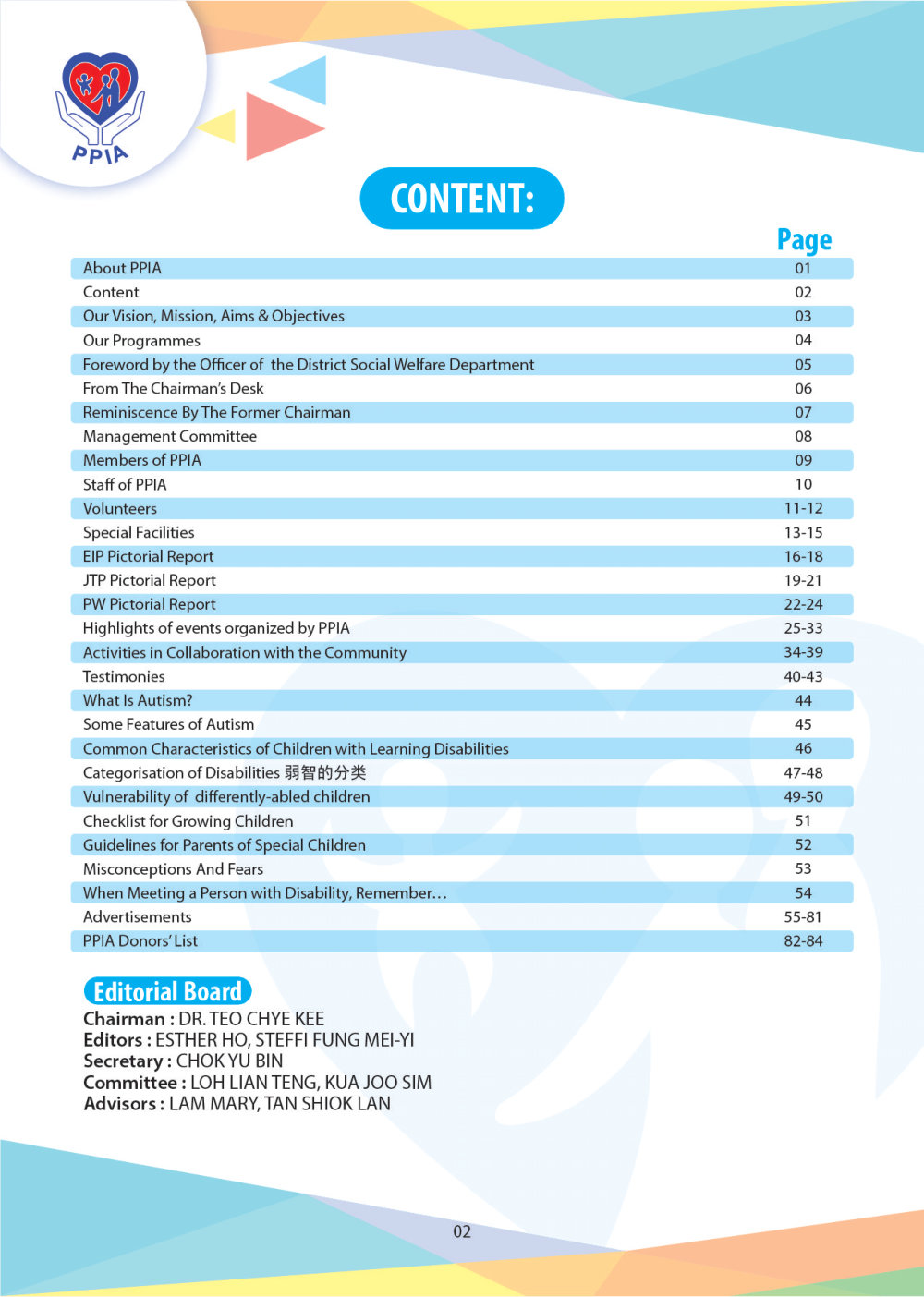 PPIA

CONTENT:

| | Page |
|---|---|
| About PPIA | 01 |
| Content | 02 |
| Our Vision, Mission, Aims & Objectives | 03 |
| Our Programmes | 04 |
| Foreword by the Officer of the District Social Welfare Department | 05 |
| From The Chairman's Desk | 06 |
| Reminiscence By The Former Chairman | 07 |
| Management Committee | 08 |
| Members of PPIA | 09 |
| Staff of PPIA | 10 |
| Volunteers | 11-12 |
| Special Facilities | 13-15 |
| EIP Pictorial Report | 16-18 |
| JTP Pictorial Report | 19-21 |
| PW Pictorial Report | 22-24 |
| Highlights of events organized by PPIA | 25-33 |
| Activities in Collaboration with the Community | 34-39 |
| Testimonies | 40-43 |
| What Is Autism? | 44 |
| Some Features of Autism | 45 |
| Common Characteristics of Children with Learning Disabilities | 46 |
| Categorisation of Disabilities 弱智的分类 | 47-48 |
| Vulnerability of differently-abled children | 49-50 |
| Checklist for Growing Children | 51 |
| Guidelines for Parents of Special Children | 52 |
| Misconceptions And Fears | 53 |
| When Meeting a Person with Disability, Remember… | 54 |
| Advertisements | 55-81 |
| PPIA Donors' List | 82-84 |

Editorial Board
Chairman : DR. TEO CHYE KEE
Editors : ESTHER HO, STEFFI FUNG MEI-YI
Secretary : CHOK YU BIN
Committee : LOH LIAN TENG, KUA JOO SIM
Advisors : LAM MARY, TAN SHIOK LAN

02